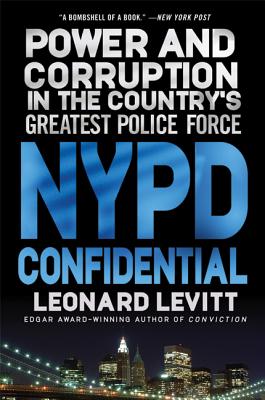 "A BOMBSHELL OF A BOOK." —NEW YORK POST

POWER AND CORRUPTION IN THE COUNTRY'S GREATEST POLICE FORCE

NYPD CONFIDENTIAL

LEONARD LEVITT

EDGAR AWARD-WINNING AUTHOR OF CONVICTION